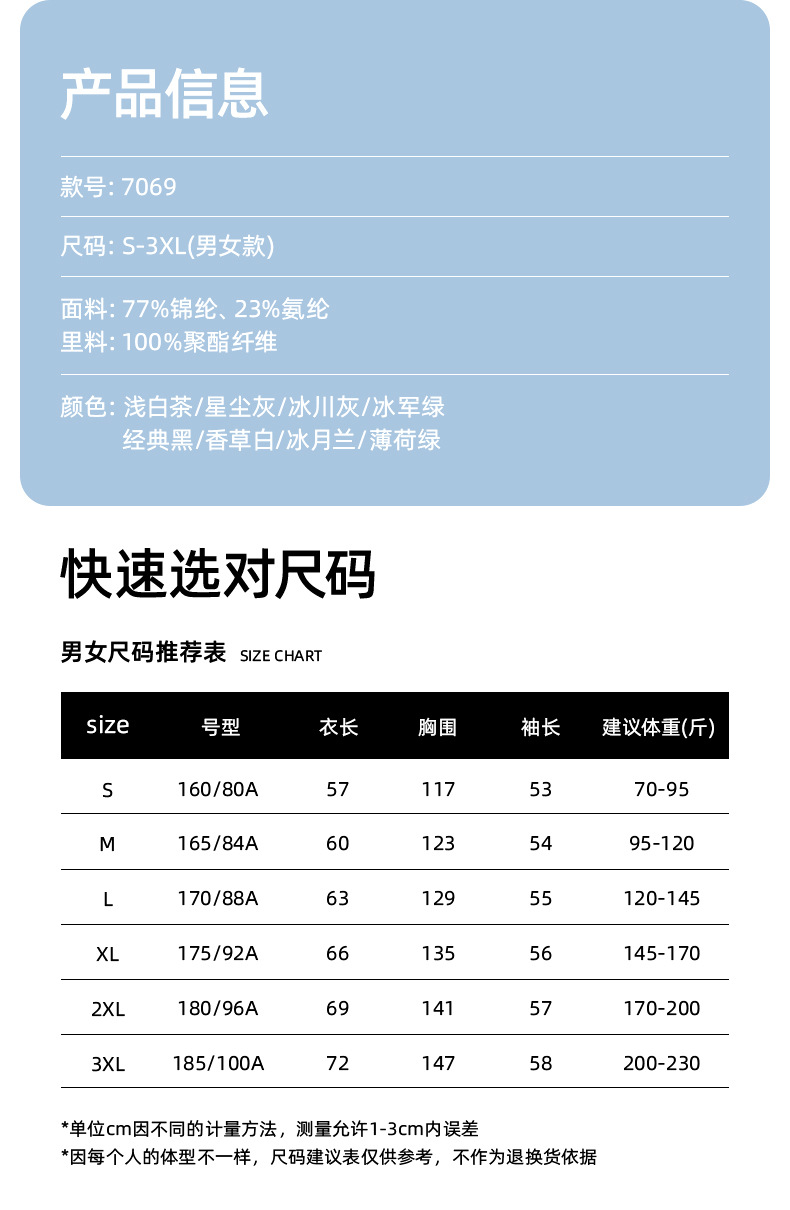 产品信息

款号: 7069

尺码: S-3XL(男女款)

面料: 77%锦纶、23%氨纶
里料: 100%聚酯纤维

颜色: 浅白茶/星尘灰/冰川灰/冰军绿
经典黑/香草白/冰月兰/薄荷绿

快速选对尺码

男女尺码推荐表 SIZE CHART

| size | 号型 | 衣长 | 胸围 | 袖长 | 建议体重(斤) |
|---|---|---|---|---|---|
| S | 160/80A | 57 | 117 | 53 | 70-95 |
| M | 165/84A | 60 | 123 | 54 | 95-120 |
| L | 170/88A | 63 | 129 | 55 | 120-145 |
| XL | 175/92A | 66 | 135 | 56 | 145-170 |
| 2XL | 180/96A | 69 | 141 | 57 | 170-200 |
| 3XL | 185/100A | 72 | 147 | 58 | 200-230 |

*单位cm因不同的计量方法，测量允许1-3cm内误差
*因每个人的体型不一样，尺码建议表仅供参考，不作为退换货依据